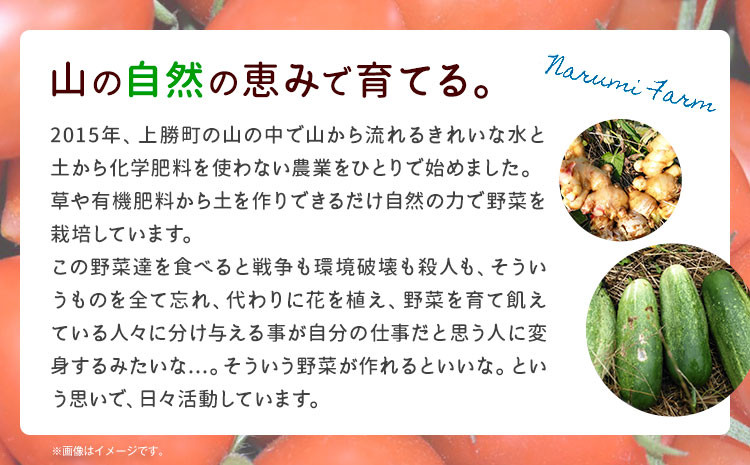 山の自然の恵みで育てる。

Narumi Farm

2015年、上勝町の山の中で山から流れるきれいな水と土から化学肥料を使わない農業をひとりで始めました。草や有機肥料から土を作りできるだけ自然の力で野菜を栽培しています。
この野菜達を食べると戦争も環境破壊も殺人も、そういうものを全て忘れ、代わりに花を植え、野菜を育て飢えている人々に分け与える事が自分の仕事だと思う人に変身するみたいな…。そういう野菜が作れるといいな。という思いで、日々活動しています。

※画像はイメージです。